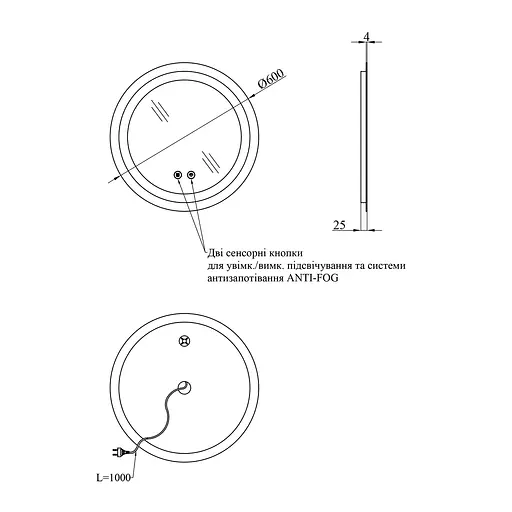 Ø600

4

25

Дві сенсорні кнопки для увімк./вимк. підсвічування та системи антизапотівання ANTI-FOG

L=1000